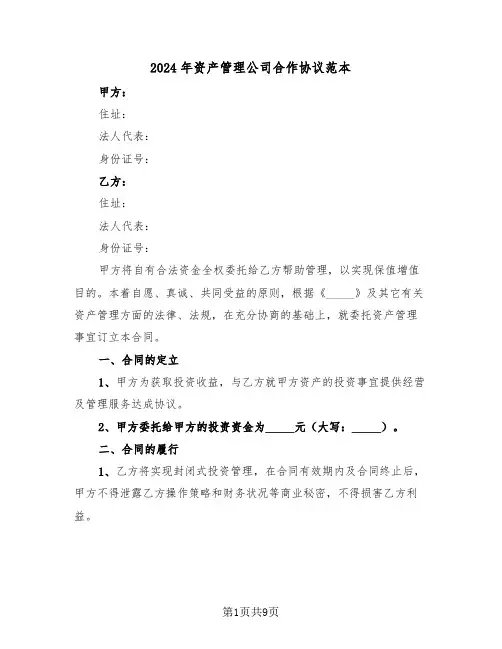 2024年资产管理公司合作协议范本

甲方：

住址：

法人代表：

身份证号：

乙方：

住址：

法人代表：

身份证号：

甲方将自有合法资金全权委托给乙方帮助管理，以实现保值增值目的。本着自愿、真诚、共同受益的原则，根据《_____》及其它有关资产管理方面的法律、法规，在充分协商的基础上，就委托资产管理事宜订立本合同。

一、合同的定立

1、甲方为获取投资收益，与乙方就甲方资产的投资事宜提供经营及管理服务达成协议。

2、甲方委托给甲方的投资资金为_____元（大写：_____）。

二、合同的履行

1、乙方将实现封闭式投资管理，在合同有效期内及合同终止后，甲方不得泄露乙方操作策略和财务状况等商业秘密，不得损害乙方利益。

第1页共9页